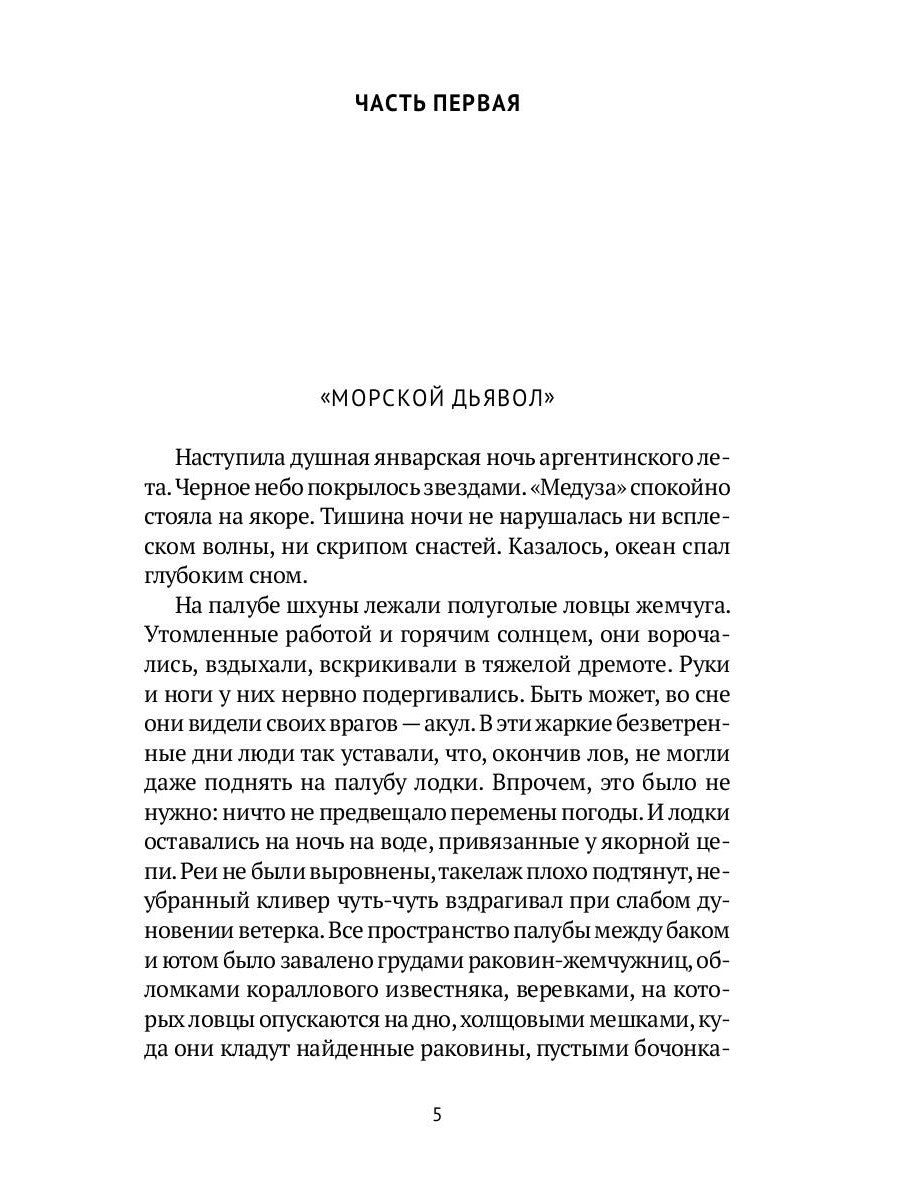 ЧАСТЬ ПЕРВАЯ

«МОРСКОЙ ДЬЯВОЛ»

Наступила душная январская ночь аргентинского лета. Черное небо покрылось звездами. «Медуза» спокойно стояла на якоре. Тишина ночи не нарушалась ни всплеском волны, ни скрипом снастей. Казалось, океан спал глубоким сном.

На палубе шхуны лежали полуголые ловцы жемчуга. Утомленные работой и горячим солнцем, они ворочались, вздыхали, вскрикивали в тяжелой дремоте. Руки и ноги у них нервно подергивались. Быть может, во сне они видели своих врагов — акул. В эти жаркие безветренные дни люди так уставали, что, окончив лов, не могли даже поднять на палубу лодки. Впрочем, это было не нужно: ничто не предвещало перемены погоды. И лодки оставались на ночь на воде, привязанные у якорной цепи. Реи не были выровнены, такелаж плохо подтянут, неубранный кливер чуть-чуть вздрагивал при слабом дуновении ветерка. Все пространство палубы между баком и ютом было завалено грудами раковин-жемчужниц, обломками кораллового известняка, веревками, на которых ловцы опускаются на дно, холщовыми мешками, куда они кладут найденные раковины, пустыми бочонка-

5